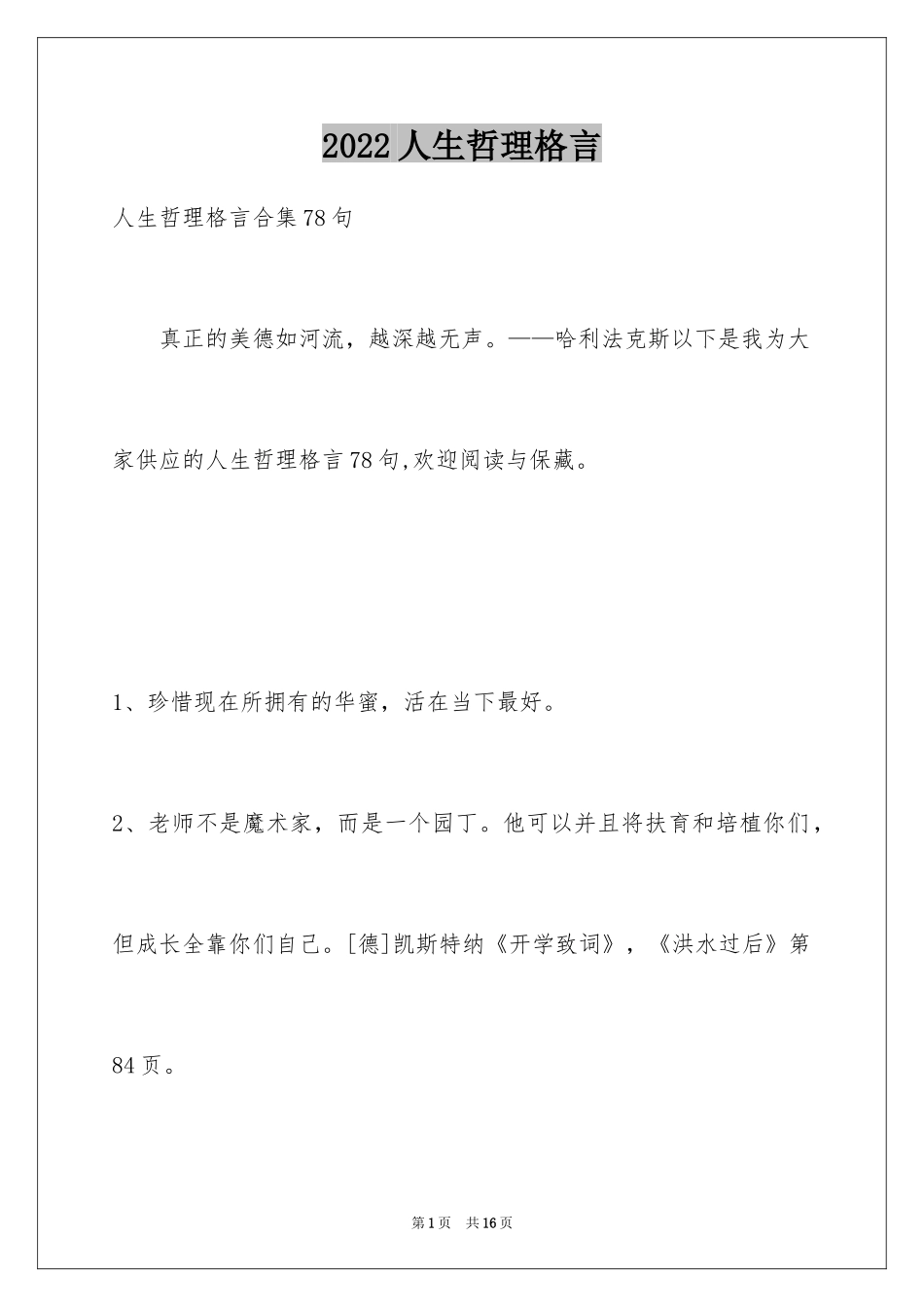 2022人生哲理格言

人生哲理格言合集78句

真正的美德如河流，越深越无声。——哈利法克斯以下是我为大家供应的人生哲理格言78句,欢迎阅读与保藏。

1、珍惜现在所拥有的华蜜，活在当下最好。

2、老师不是魔术家，而是一个园丁。他可以并且将扶育和培植你们，但成长全靠你们自己。[德]凯斯特纳《开学致词》，《洪水过后》第84页。

第1页 共16页